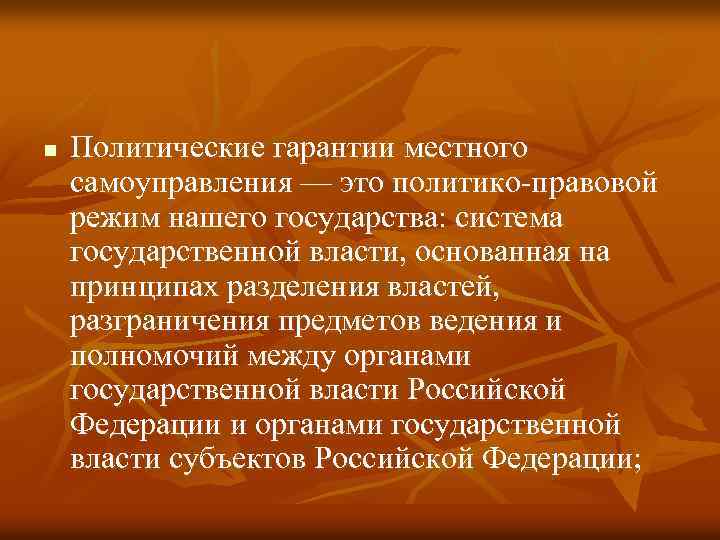 Политические гарантии местного самоуправления — это политико-правовой режим нашего государства: система государственной власти, основанная на принципах разделения властей, разграничения предметов ведения и полномочий между органами государственной власти Российской Федерации и органами государственной власти субъектов Российской Федерации;